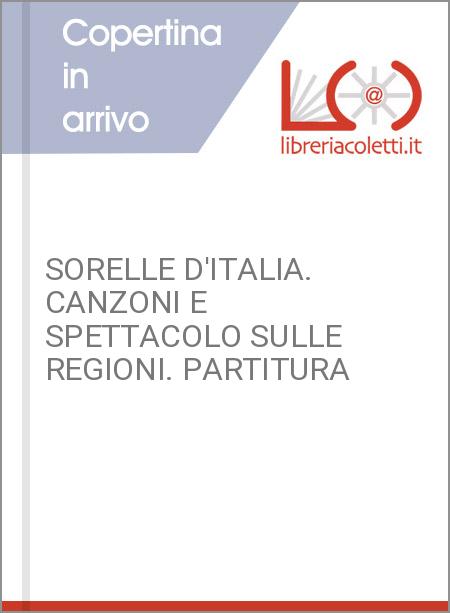 Copertina in arrivo

@

libreriacoletti.it

SORELLE D'ITALIA. CANZONI E SPETTACOLO SULLE REGIONI. PARTITURA